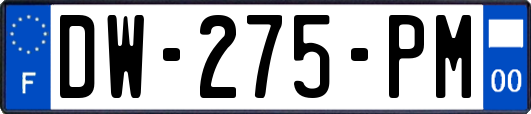 F
DW-275-PM
00